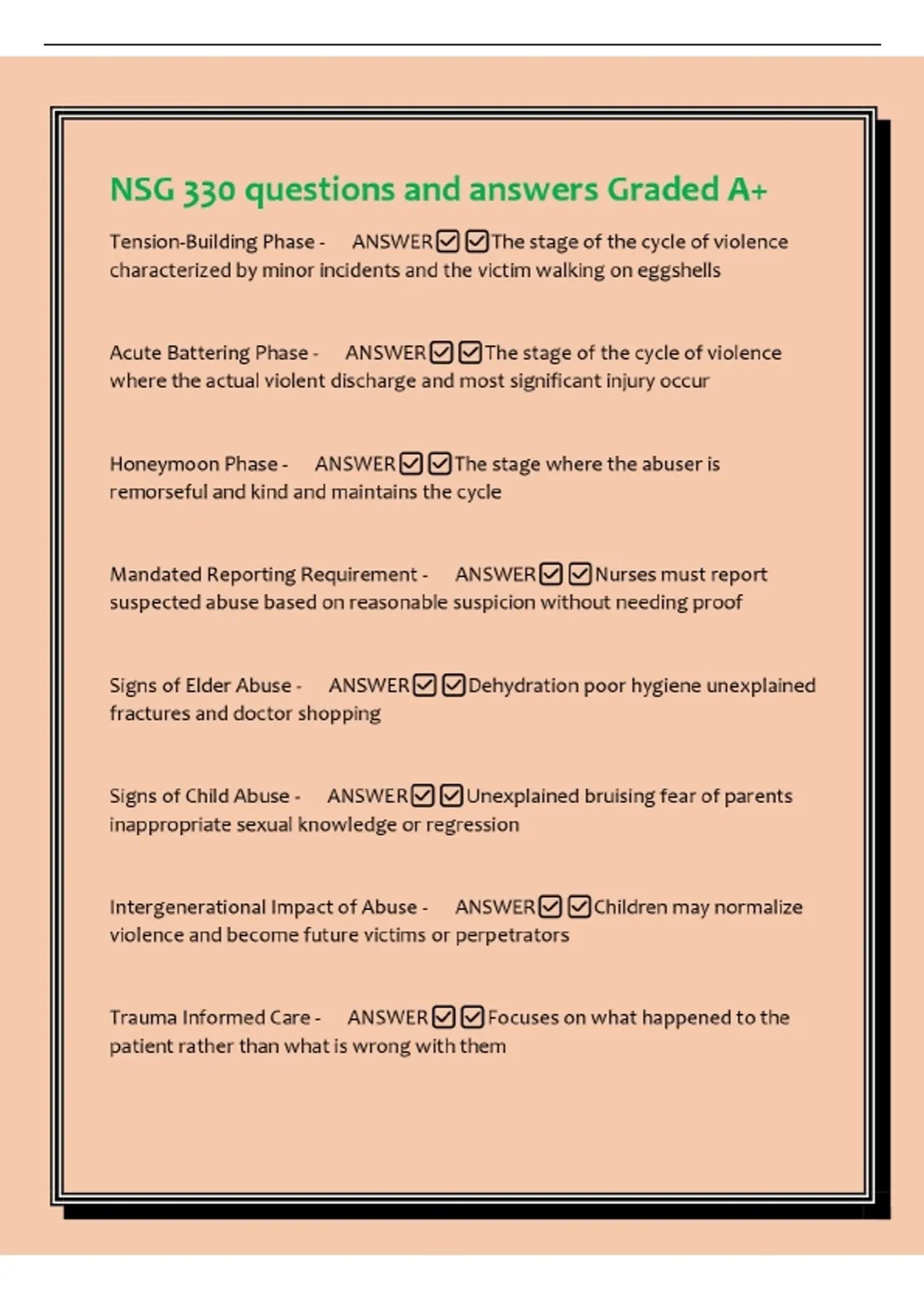 NSG 330 questions and answers Graded A+

Tension-Building Phase - ANSWER☑ ☑The stage of the cycle of violence characterized by minor incidents and the victim walking on eggshells

Acute Battering Phase - ANSWER☑ ☑The stage of the cycle of violence where the actual violent discharge and most significant injury occur

Honeymoon Phase - ANSWER☑ ☑The stage where the abuser is remorseful and kind and maintains the cycle

Mandated Reporting Requirement - ANSWER☑ ☑Nurses must report suspected abuse based on reasonable suspicion without needing proof

Signs of Elder Abuse - ANSWER☑ ☑Dehydration poor hygiene unexplained fractures and doctor shopping

Signs of Child Abuse - ANSWER☑ ☑Unexplained bruising fear of parents inappropriate sexual knowledge or regression

Intergenerational Impact of Abuse - ANSWER☑ ☑Children may normalize violence and become future victims or perpetrators

Trauma Informed Care - ANSWER☑ ☑Focuses on what happened to the patient rather than what is wrong with them